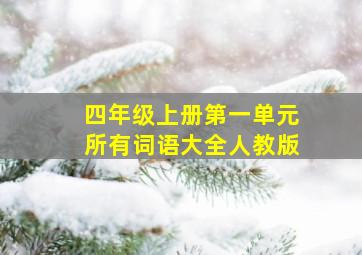 四年级上册第一单元
所有词语大全人教版